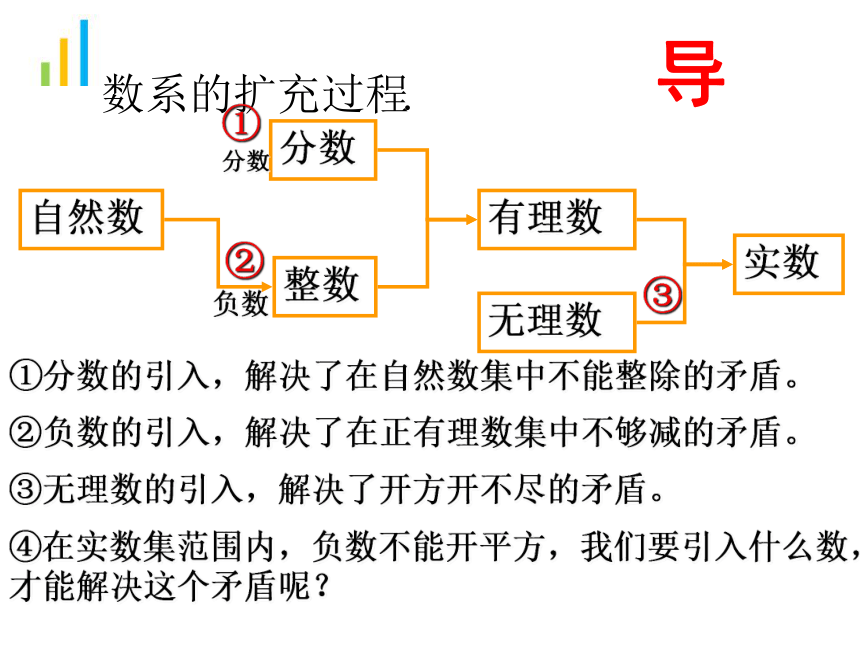 数系的扩充过程

导

①
分数
分数

自然数

②
负数
整数

有理数

无理数
③

实数

①分数的引入，解决了在自然数集中不能整除的矛盾。

②负数的引入，解决了在正有理数集中不够减的矛盾。

③无理数的引入，解决了开方开不尽的矛盾。

④在实数集范围内，负数不能开平方，我们要引入什么数，才能解决这个矛盾呢？